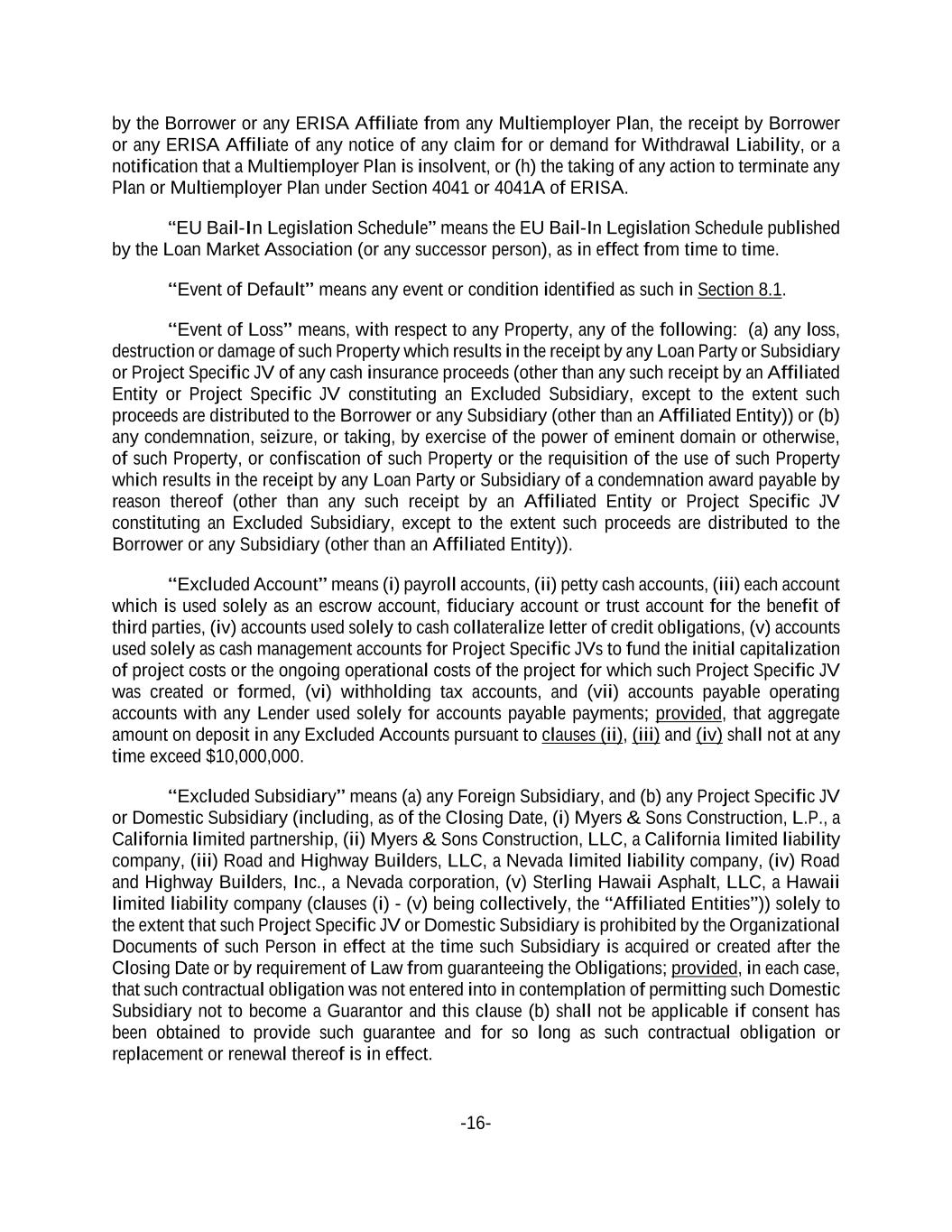 by the Borrower or any ERISA Affiliate from any Multiemployer Plan, the receipt by Borrower or any ERISA Affiliate of any notice of any claim for or demand for Withdrawal Liability, or a notification that a Multiemployer Plan is insolvent, or (h) the taking of any action to terminate any Plan or Multiemployer Plan under Section 4041 or 4041A of ERISA.

"EU Bail-In Legislation Schedule" means the EU Bail-In Legislation Schedule published by the Loan Market Association (or any successor person), as in effect from time to time.

"Event of Default" means any event or condition identified as such in Section 8.1.

"Event of Loss" means, with respect to any Property, any of the following: (a) any loss, destruction or damage of such Property which results in the receipt by any Loan Party or Subsidiary or Project Specific JV of any cash insurance proceeds (other than any such receipt by an Affiliated Entity or Project Specific JV constituting an Excluded Subsidiary, except to the extent such proceeds are distributed to the Borrower or any Subsidiary (other than an Affiliated Entity)) or (b) any condemnation, seizure, or taking, by exercise of the power of eminent domain or otherwise, of such Property, or confiscation of such Property or the requisition of the use of such Property which results in the receipt by any Loan Party or Subsidiary of a condemnation award payable by reason thereof (other than any such receipt by an Affiliated Entity or Project Specific JV constituting an Excluded Subsidiary, except to the extent such proceeds are distributed to the Borrower or any Subsidiary (other than an Affiliated Entity)).

"Excluded Account" means (i) payroll accounts, (ii) petty cash accounts, (iii) each account which is used solely as an escrow account, fiduciary account or trust account for the benefit of third parties, (iv) accounts used solely to cash collateralize letter of credit obligations, (v) accounts used solely as cash management accounts for Project Specific JVs to fund the initial capitalization of project costs or the ongoing operational costs of the project for which such Project Specific JV was created or formed, (vi) withholding tax accounts, and (vii) accounts payable operating accounts with any Lender used solely for accounts payable payments; provided, that aggregate amount on deposit in any Excluded Accounts pursuant to clauses (ii), (iii) and (iv) shall not at any time exceed $10,000,000.

"Excluded Subsidiary" means (a) any Foreign Subsidiary, and (b) any Project Specific JV or Domestic Subsidiary (including, as of the Closing Date, (i) Myers & Sons Construction, L.P., a California limited partnership, (ii) Myers & Sons Construction, LLC, a California limited liability company, (iii) Road and Highway Builders, LLC, a Nevada limited liability company, (iv) Road and Highway Builders, Inc., a Nevada corporation, (v) Sterling Hawaii Asphalt, LLC, a Hawaii limited liability company (clauses (i) - (v) being collectively, the "Affiliated Entities")) solely to the extent that such Project Specific JV or Domestic Subsidiary is prohibited by the Organizational Documents of such Person in effect at the time such Subsidiary is acquired or created after the Closing Date or by requirement of Law from guaranteeing the Obligations; provided, in each case, that such contractual obligation was not entered into in contemplation of permitting such Domestic Subsidiary not to become a Guarantor and this clause (b) shall not be applicable if consent has been obtained to provide such guarantee and for so long as such contractual obligation or replacement or renewal thereof is in effect.

-16-